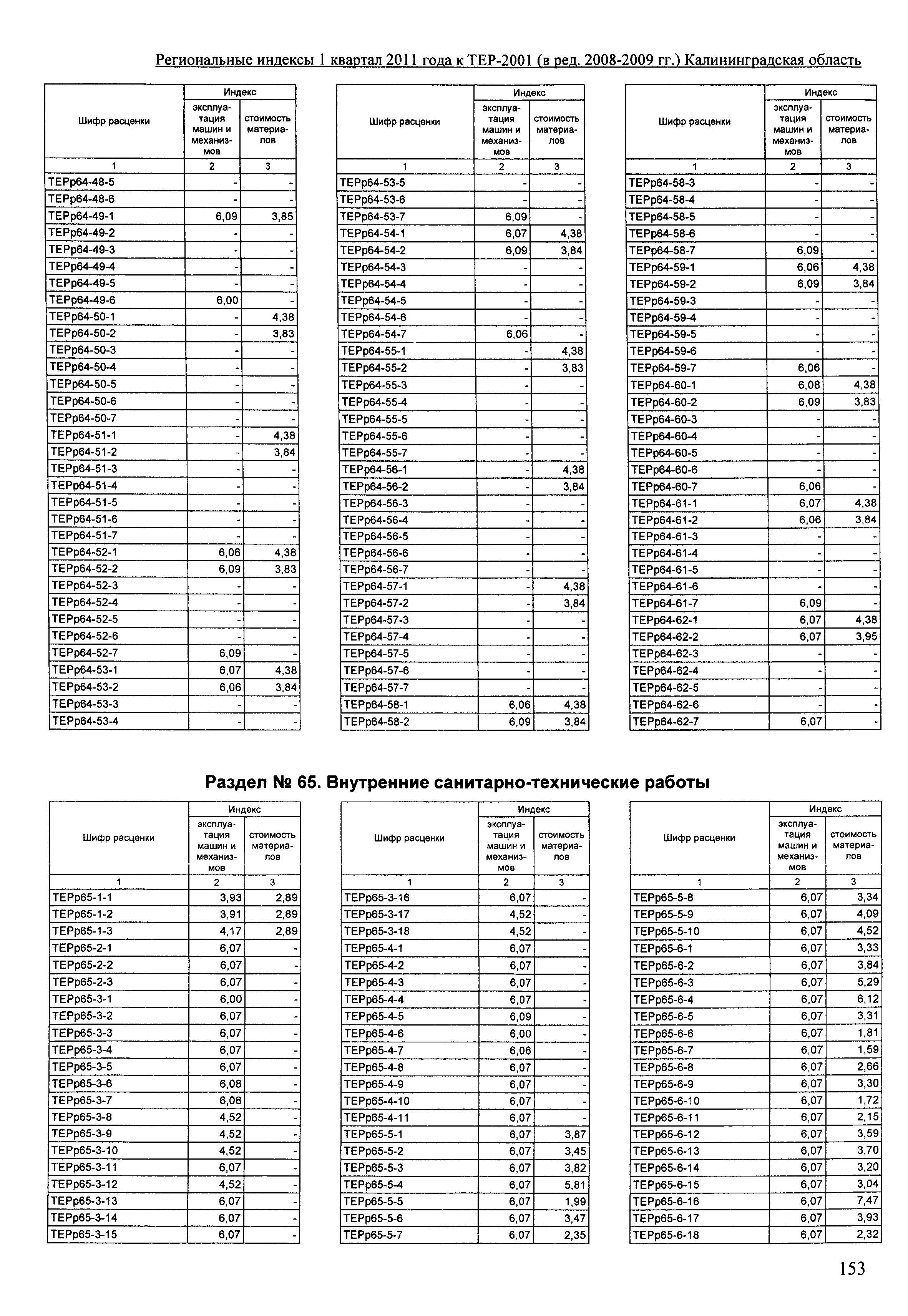 Региональные индексы 1 квартал 2011 года к ТЕР-2001 (в ред. 2008-2009 гг.) Калининградская область

| Шифр расценки | Индекс эксплуатация машин и механизмов | Индекс стоимость материалов |
|---|---|---|
| 1 | 2 | 3 |
| ТЕРр64-48-5 | - | - |
| ТЕРр64-48-6 | - | - |
| ТЕРр64-49-1 | 6,09 | 3,85 |
| ТЕРр64-49-2 | - | - |
| ТЕРр64-49-3 | - | - |
| ТЕРр64-49-4 | - | - |
| ТЕРр64-49-5 | - | - |
| ТЕРр64-49-6 | 6,00 | - |
| ТЕРр64-50-1 | - | 4,38 |
| ТЕРр64-50-2 | - | 3,83 |
| ТЕРр64-50-3 | - | - |
| ТЕРр64-50-4 | - | - |
| ТЕРр64-50-5 | - | - |
| ТЕРр64-50-6 | - | - |
| ТЕРр64-50-7 | - | - |
| ТЕРр64-51-1 | - | 4,38 |
| ТЕРр64-51-2 | - | 3,84 |
| ТЕРр64-51-3 | - | - |
| ТЕРр64-51-4 | - | - |
| ТЕРр64-51-5 | - | - |
| ТЕРр64-51-6 | - | - |
| ТЕРр64-51-7 | - | - |
| ТЕРр64-52-1 | 6,06 | 4,38 |
| ТЕРр64-52-2 | 6,09 | 3,83 |
| ТЕРр64-52-3 | - | - |
| ТЕРр64-52-4 | - | - |
| ТЕРр64-52-5 | - | - |
| ТЕРр64-52-6 | - | - |
| ТЕРр64-52-7 | 6,09 | - |
| ТЕРр64-53-1 | 6,07 | 4,38 |
| ТЕРр64-53-2 | 6,06 | 3,84 |
| ТЕРр64-53-3 | - | - |
| ТЕРр64-53-4 | - | - |

| Шифр расценки | Индекс эксплуатация машин и механизмов | Индекс стоимость материалов |
|---|---|---|
| 1 | 2 | 3 |
| ТЕРр64-53-5 | - | - |
| ТЕРр64-53-6 | - | - |
| ТЕРр64-53-7 | 6,09 | - |
| ТЕРр64-54-1 | 6,07 | 4,38 |
| ТЕРр64-54-2 | 6,09 | 3,84 |
| ТЕРр64-54-3 | - | - |
| ТЕРр64-54-4 | - | - |
| ТЕРр64-54-5 | - | - |
| ТЕРр64-54-6 | - | - |
| ТЕРр64-54-7 | 6,06 | - |
| ТЕРр64-55-1 | - | 4,38 |
| ТЕРр64-55-2 | - | 3,83 |
| ТЕРр64-55-3 | - | - |
| ТЕРр64-55-4 | - | - |
| ТЕРр64-55-5 | - | - |
| ТЕРр64-55-6 | - | - |
| ТЕРр64-55-7 | - | - |
| ТЕРр64-56-1 | - | 4,38 |
| ТЕРр64-56-2 | - | 3,84 |
| ТЕРр64-56-3 | - | - |
| ТЕРр64-56-4 | - | - |
| ТЕРр64-56-5 | - | - |
| ТЕРр64-56-6 | - | - |
| ТЕРр64-56-7 | - | - |
| ТЕРр64-57-1 | - | 4,38 |
| ТЕРр64-57-2 | - | 3,84 |
| ТЕРр64-57-3 | - | - |
| ТЕРр64-57-4 | - | - |
| ТЕРр64-57-5 | - | - |
| ТЕРр64-57-6 | - | - |
| ТЕРр64-57-7 | - | - |
| ТЕРр64-58-1 | 6,06 | 4,38 |
| ТЕРр64-58-2 | 6,09 | 3,84 |

| Шифр расценки | Индекс эксплуатация машин и механизмов | Индекс стоимость материалов |
|---|---|---|
| 1 | 2 | 3 |
| ТЕРр64-58-3 | - | - |
| ТЕРр64-58-4 | - | - |
| ТЕРр64-58-5 | - | - |
| ТЕРр64-58-6 | - | - |
| ТЕРр64-58-7 | 6,09 | - |
| ТЕРр64-59-1 | 6,06 | 4,38 |
| ТЕРр64-59-2 | 6,09 | 3,84 |
| ТЕРр64-59-3 | - | - |
| ТЕРр64-59-4 | - | - |
| ТЕРр64-59-5 | - | - |
| ТЕРр64-59-6 | - | - |
| ТЕРр64-59-7 | 6,06 | - |
| ТЕРр64-60-1 | 6,08 | 4,38 |
| ТЕРр64-60-2 | 6,09 | 3,83 |
| ТЕРр64-60-3 | - | - |
| ТЕРр64-60-4 | - | - |
| ТЕРр64-60-5 | - | - |
| ТЕРр64-60-6 | - | - |
| ТЕРр64-60-7 | 6,06 | - |
| ТЕРр64-61-1 | 6,07 | 4,38 |
| ТЕРр64-61-2 | 6,06 | 3,84 |
| ТЕРр64-61-3 | - | - |
| ТЕРр64-61-4 | - | - |
| ТЕРр64-61-5 | - | - |
| ТЕРр64-61-6 | - | - |
| ТЕРр64-61-7 | 6,09 | - |
| ТЕРр64-62-1 | 6,07 | 4,38 |
| ТЕРр64-62-2 | 6,07 | 3,95 |
| ТЕРр64-62-3 | - | - |
| ТЕРр64-62-4 | - | - |
| ТЕРр64-62-5 | - | - |
| ТЕРр64-62-6 | - | - |
| ТЕРр64-62-7 | 6,07 | - |

Раздел № 65. Внутренние санитарно-технические работы

| Шифр расценки | Индекс эксплуатация машин и механизмов | Индекс стоимость материалов |
|---|---|---|
| 1 | 2 | 3 |
| ТЕРр65-1-1 | 3,93 | 2,89 |
| ТЕРр65-1-2 | 3,91 | 2,89 |
| ТЕРр65-1-3 | 4,17 | 2,89 |
| ТЕРр65-2-1 | 6,07 | - |
| ТЕРр65-2-2 | 6,07 | - |
| ТЕРр65-2-3 | 6,07 | - |
| ТЕРр65-3-1 | 6,00 | - |
| ТЕРр65-3-2 | 6,07 | - |
| ТЕРр65-3-3 | 6,07 | - |
| ТЕРр65-3-4 | 6,07 | - |
| ТЕРр65-3-5 | 6,07 | - |
| ТЕРр65-3-6 | 6,08 | - |
| ТЕРр65-3-7 | 6,08 | - |
| ТЕРр65-3-8 | 4,52 | - |
| ТЕРр65-3-9 | 4,52 | - |
| ТЕРр65-3-10 | 4,52 | - |
| ТЕРр65-3-11 | 6,07 | - |
| ТЕРр65-3-12 | 4,52 | - |
| ТЕРр65-3-13 | 6,07 | - |
| ТЕРр65-3-14 | 6,07 | - |
| ТЕРр65-3-15 | 6,07 | - |

| Шифр расценки | Индекс эксплуатация машин и механизмов | Индекс стоимость материалов |
|---|---|---|
| 1 | 2 | 3 |
| ТЕРр65-3-16 | 6,07 | - |
| ТЕРр65-3-17 | 4,52 | - |
| ТЕРр65-3-18 | 4,52 | - |
| ТЕРр65-4-1 | 6,07 | - |
| ТЕРр65-4-2 | 6,07 | - |
| ТЕРр65-4-3 | 6,07 | - |
| ТЕРр65-4-4 | 6,07 | - |
| ТЕРр65-4-5 | 6,09 | - |
| ТЕРр65-4-6 | 6,00 | - |
| ТЕРр65-4-7 | 6,06 | - |
| ТЕРр65-4-8 | 6,07 | - |
| ТЕРр65-4-9 | 6,07 | - |
| ТЕРр65-4-10 | 6,07 | - |
| ТЕРр65-4-11 | 6,07 | - |
| ТЕРр65-5-1 | 6,07 | 3,87 |
| ТЕРр65-5-2 | 6,07 | 3,45 |
| ТЕРр65-5-3 | 6,07 | 3,82 |
| ТЕРр65-5-4 | 6,07 | 5,81 |
| ТЕРр65-5-5 | 6,07 | 1,99 |
| ТЕРр65-5-6 | 6,07 | 3,47 |
| ТЕРр65-5-7 | 6,07 | 2,35 |

| Шифр расценки | Индекс эксплуатация машин и механизмов | Индекс стоимость материалов |
|---|---|---|
| 1 | 2 | 3 |
| ТЕРр65-5-8 | 6,07 | 3,34 |
| ТЕРр65-5-9 | 6,07 | 4,09 |
| ТЕРр65-5-10 | 6,07 | 4,52 |
| ТЕРр65-6-1 | 6,07 | 3,33 |
| ТЕРр65-6-2 | 6,07 | 3,84 |
| ТЕРр65-6-3 | 6,07 | 5,29 |
| ТЕРр65-6-4 | 6,07 | 6,12 |
| ТЕРр65-6-5 | 6,07 | 3,31 |
| ТЕРр65-6-6 | 6,07 | 1,81 |
| ТЕРр65-6-7 | 6,07 | 1,59 |
| ТЕРр65-6-8 | 6,07 | 2,66 |
| ТЕРр65-6-9 | 6,07 | 3,30 |
| ТЕРр65-6-10 | 6,07 | 1,72 |
| ТЕРр65-6-11 | 6,07 | 2,15 |
| ТЕРр65-6-12 | 6,07 | 3,59 |
| ТЕРр65-6-13 | 6,07 | 3,70 |
| ТЕРр65-6-14 | 6,07 | 3,20 |
| ТЕРр65-6-15 | 6,07 | 3,04 |
| ТЕРр65-6-16 | 6,07 | 7,47 |
| ТЕРр65-6-17 | 6,07 | 3,93 |
| ТЕРр65-6-18 | 6,07 | 2,32 |

153